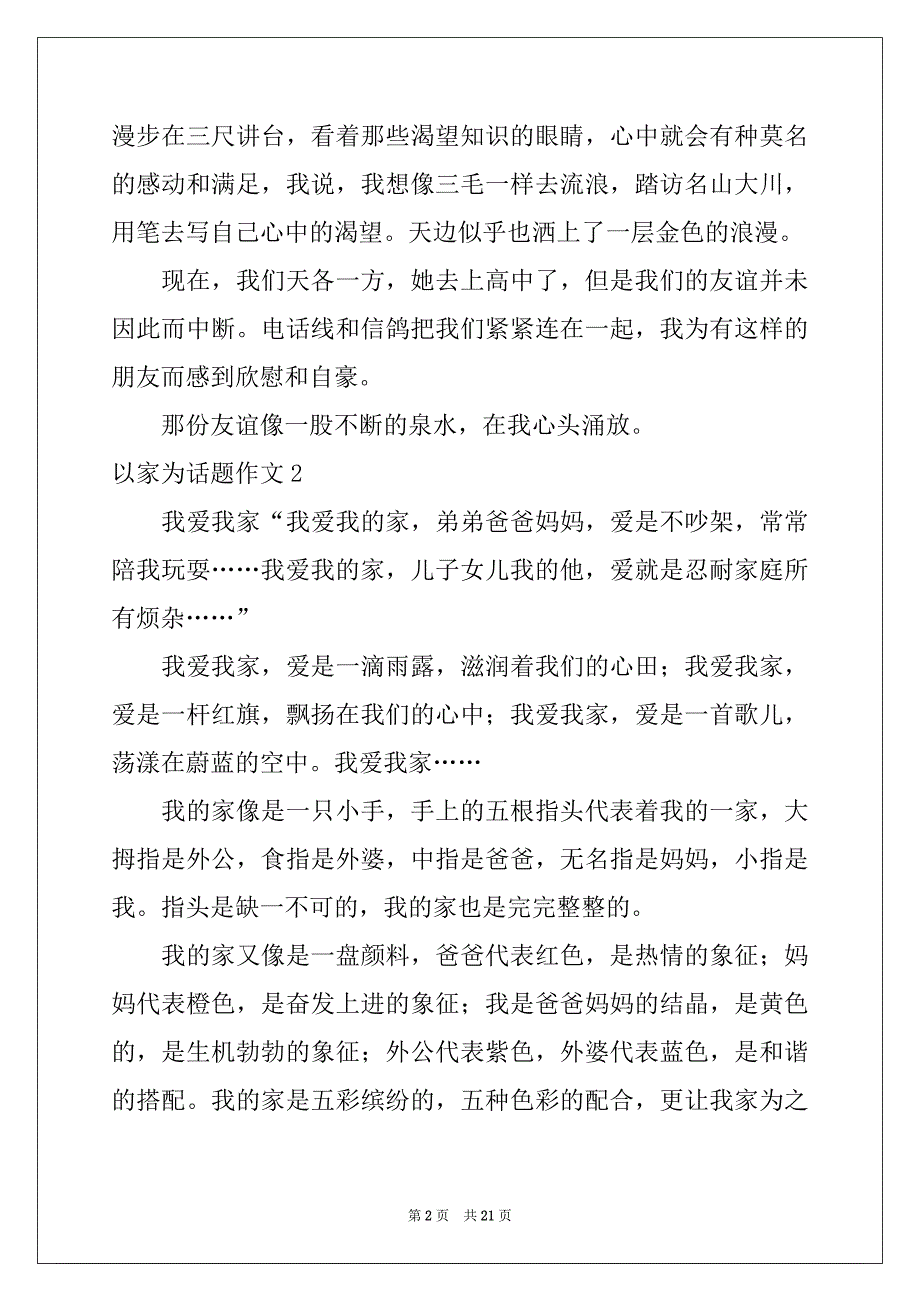 漫步在三尺讲台，看着那些渴望知识的眼睛，心中就会有种莫名的感动和满足，我说，我想像三毛一样去流浪，踏访名山大川，用笔去写自己心中的渴望。天边似乎也洒上了一层金色的浪漫。

现在，我们天各一方，她去上高中了，但是我们的友谊并未因此而中断。电话线和信鸽把我们紧紧连在一起，我为有这样的朋友而感到欣慰和自豪。

那份友谊像一股不断的泉水，在我心头涌放。

以家为话题作文 2

我爱我家“我爱我的家，弟弟爸爸妈妈，爱是不吵架，常常陪我玩耍……我爱我的家，儿子女儿我的他，爱就是忍耐家庭所有烦杂……”

我爱我家，爱是一滴雨露，滋润着我们的心田；我爱我家，爱是一杆红旗，飘扬在我们的心中；我爱我家，爱是一首歌儿，荡漾在蔚蓝的空中。我爱我家……

我的家像是一只小手，手上的五根指头代表着我的一家，大拇指是外公，食指是外婆，中指是爸爸，无名指是妈妈，小指是我。指头是缺一不可的，我的家也是完完整整的。

我的家又像是一盘颜料，爸爸代表红色，是热情的象征；妈妈代表橙色，是奋发上进的象征；我是爸爸妈妈的结晶，是黄色的，是生机勃勃的象征；外公代表紫色，外婆代表蓝色，是和谐的搭配。我的家是五彩缤纷的，五种色彩的配合，更让我家为之

第 2 页 共 21 页